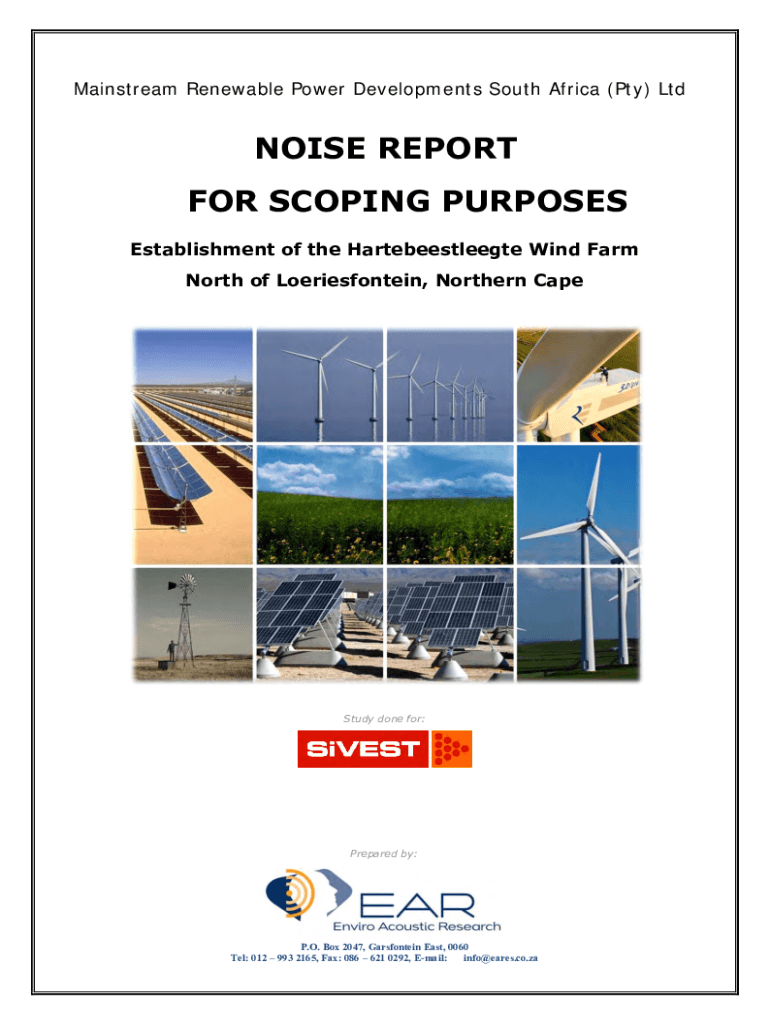 Mainstream Renewable Power Developments South Africa (Pty) Ltd

NOISE REPORT
FOR SCOPING PURPOSES

Establishment of the Hartebeestleegte Wind Farm
North of Loeriesfontein, Northern Cape

Study done for:

SiVEST

Prepared by:

EAR
Enviro Acoustic Research

P.O. Box 2047, Garsfontein East, 0060
Tel: 012 – 993 2165, Fax: 086 – 621 0292, E-mail: info@eares.co.za